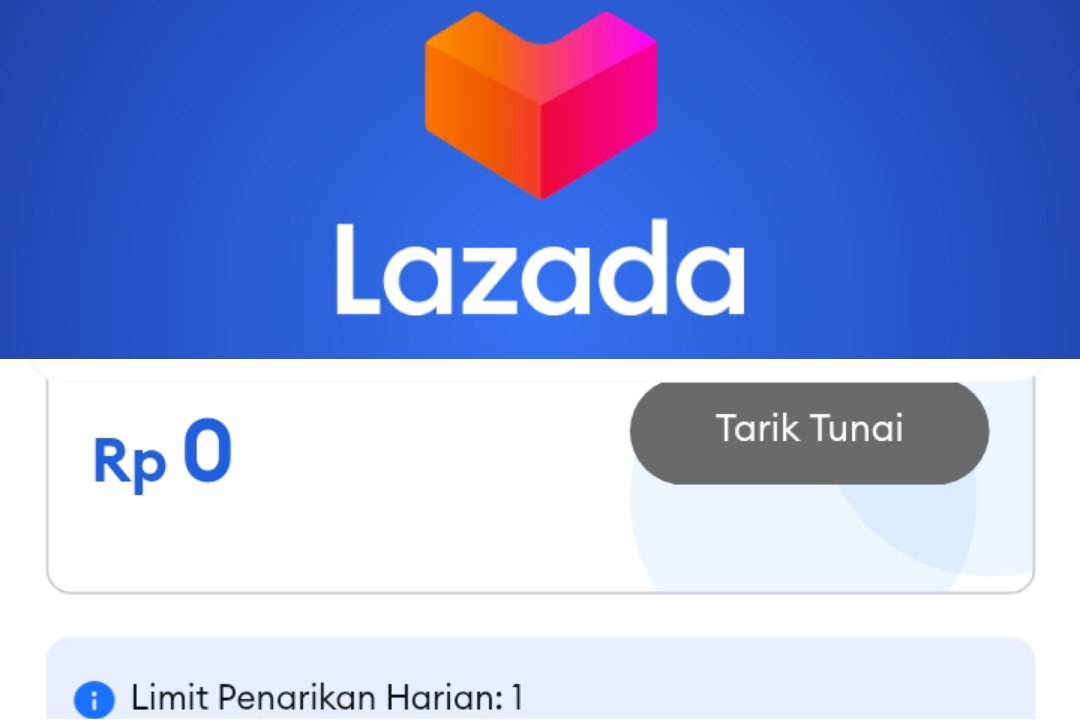 Lazada

Rp 0

Tarik Tunai

Limit Penarikan Harian: 1